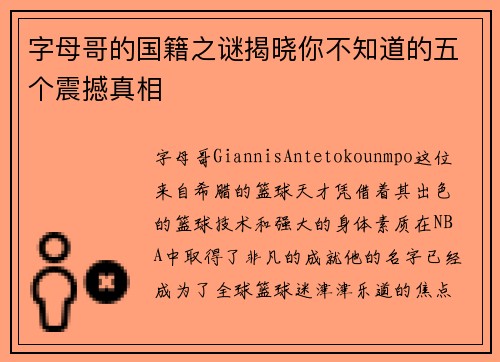 字母哥的国籍之谜揭晓你不知道的五个震撼真相

字母哥GiannisAntetokounmpo这位来自希腊的篮球天才凭借着其出色的篮球技术和强大的身体素质在NBA中取得了非凡的成就他的名字已经成为了全球篮球迷津津乐道的焦点